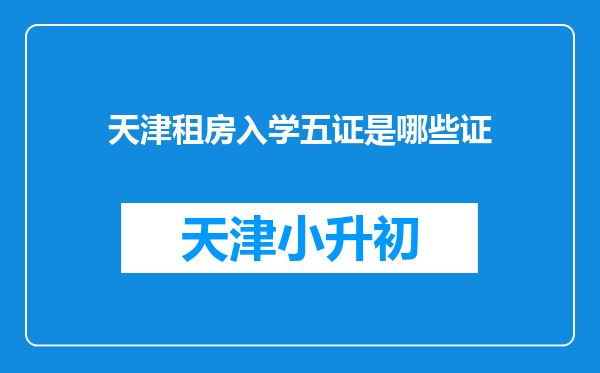 天津租房入学五证是哪些证

天津小升初